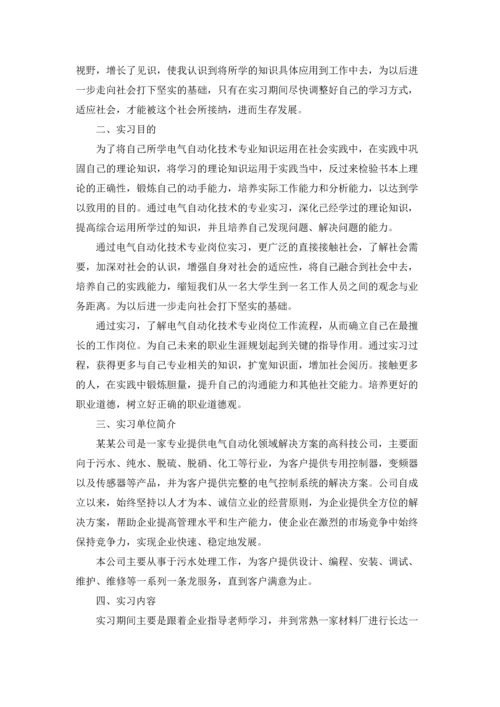 视野，增长了见识，使我认识到将所学的知识具体应用到工作中去，为以后进一步走向社会打下坚实的基础，只有在实习期间尽快调整好自己的学习方式，适应社会，才能被这个社会所接纳，进而生存发展。

二、实习目的

为了将自己所学电气自动化技术专业知识运用在社会实践中，在实践中巩固自己的理论知识，将学习的理论知识运用于实践当中，反过来检验书本上理论的正确性，锻炼自己的动手能力，培养实际工作能力和分析能力，以达到学以致用的目的。通过电气自动化技术的专业实习，深化已经学过的理论知识，提高综合运用所学过的知识，并且培养自己发现问题、解决问题的能力。

通过电气自动化技术专业岗位实习，更广泛的直接接触社会，了解社会需要，加深对社会的认识，增强自身对社会的适应性，将自己融合到社会中去，培养自己的实践能力，缩短我们从一名大学生到一名工作人员之间的观念与业务距离。为以后进一步走向社会打下坚实的基础。

通过实习，了解电气自动化技术专业岗位工作流程，从而确立自己在最擅长的工作岗位。为自己未来的职业生涯规划起到关键的指导作用。通过实习过程，获得更多与自己专业相关的知识，扩宽知识面，增加社会阅历。接触更多的人，在实践中锻炼胆量，提升自己的沟通能力和其他社交能力。培养更好的职业道德，树立好正确的职业道德观。

三、实习单位简介

某某公司是一家专业提供电气自动化领域解决方案的高科技公司，主要面向于污水、纯水、脱硫、脱硝、化工等行业，为客户提供专用控制器，变频器以及传感器等产品，并为客户提供完整的电气控制系统的解决方案。公司自成立以来，始终坚持以人才为本、诚信立业的经营原则，为企业提供全方位的解决方案，帮助企业提高管理水平和生产能力，使企业在激烈的市场竞争中始终保持竞争力，实现企业快速、稳定地发展。

本公司主要从事于污水处理工作，为客户提供设计、编程、安装、调试、维护、维修等一系列一条龙服务，直到客户满意为止。

四、实习内容

实习期间主要是跟着企业指导老师学习，并到常熟一家材料厂进行长达一